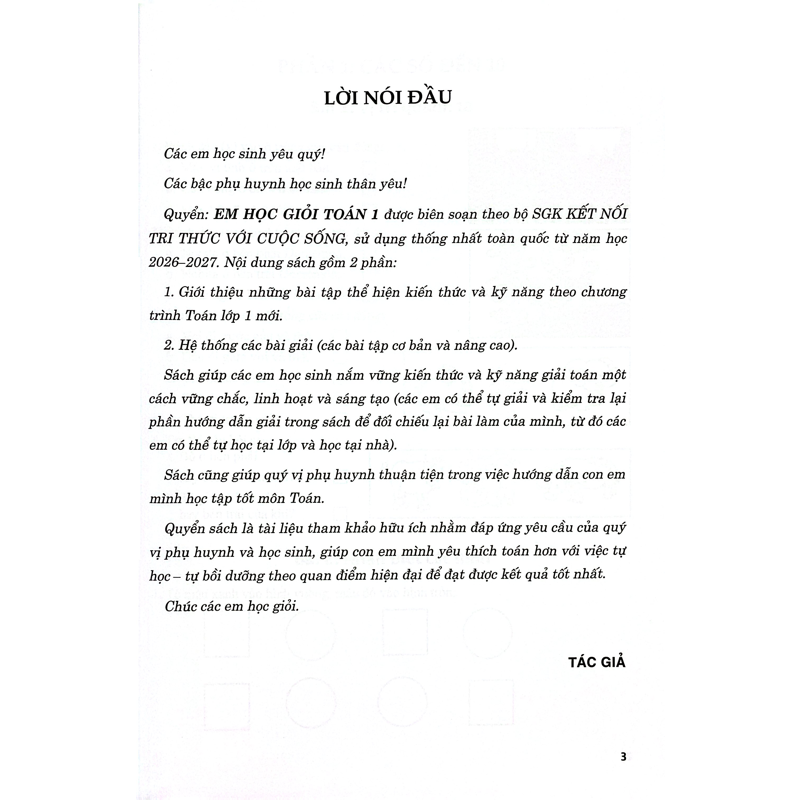 LỜI NÓI ĐẦU

Các em học sinh yêu quý!

Các bậc phụ huynh học sinh thân yêu!

Quyển: EM HỌC GIỎI TOÁN 1 được biên soạn theo bộ SGK KẾT NỐI TRI THỨC VỚI CUỘC SỐNG, sử dụng thống nhất toàn quốc từ năm học 2026–2027. Nội dung sách gồm 2 phần:

1. Giới thiệu những bài tập thể hiện kiến thức và kỹ năng theo chương trình Toán lớp 1 mới.

2. Hệ thống các bài giải (các bài tập cơ bản và nâng cao).

Sách giúp các em học sinh nắm vững kiến thức và kỹ năng giải toán một cách vững chắc, linh hoạt và sáng tạo (các em có thể tự giải và kiểm tra lại phần hướng dẫn giải trong sách để đối chiếu lại bài làm của mình, từ đó các em có thể tự học tại lớp và học tại nhà).

Sách cũng giúp quý vị phụ huynh thuận tiện trong việc hướng dẫn con em mình học tập tốt môn Toán.

Quyển sách là tài liệu tham khảo hữu ích nhằm đáp ứng yêu cầu của quý vị phụ huynh và học sinh, giúp con em mình yêu thích toán hơn với việc tự học – tự bồi dưỡng theo quan điểm hiện đại để đạt được kết quả tốt nhất.

Chúc các em học giỏi.

TÁC GIẢ

3